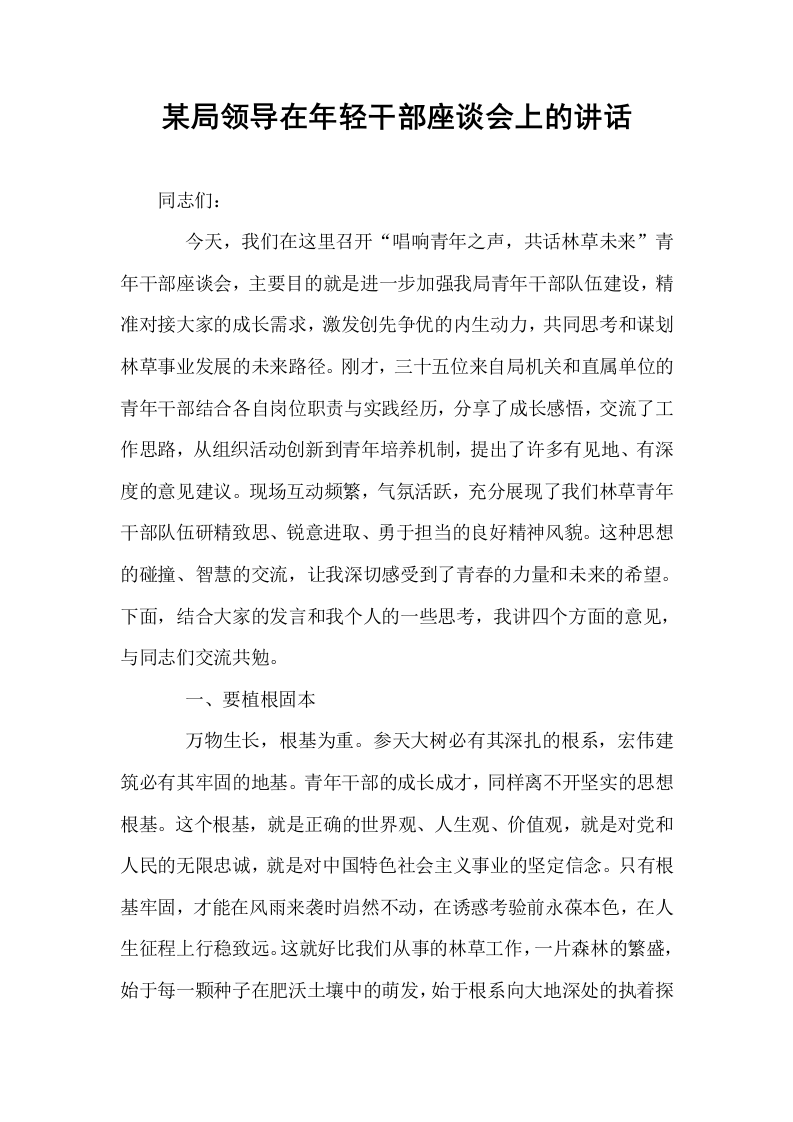 某局领导在年轻干部座谈会上的讲话

同志们：

今天，我们在这里召开“唱响青年之声，共话林草未来”青年干部座谈会，主要目的就是进一步加强我局青年干部队伍建设，精准对接大家的成长需求，激发创先争优的内生动力，共同思考和谋划林草事业发展的未来路径。刚才，三十五位来自局机关和直属单位的青年干部结合各自岗位职责与实践经历，分享了成长感悟，交流了工作思路，从组织活动创新到青年培养机制，提出了许多有见地、有深度的意见建议。现场互动频繁，气氛活跃，充分展现了我们林草青年干部队伍研精致思、锐意进取、勇于担当的良好精神风貌。这种思想的碰撞、智慧的交流，让我深切感受到了青春的力量和未来的希望。下面，结合大家的发言和我个人的一些思考，我讲四个方面的意见，与同志们交流共勉。

一、要植根固本

万物生长，根基为重。参天大树必有其深扎的根系，宏伟建筑必有其牢固的地基。青年干部的成长成才，同样离不开坚实的思想根基。这个根基，就是正确的世界观、人生观、价值观，就是对党和人民的无限忠诚，就是对中国特色社会主义事业的坚定信念。只有根基牢固，才能在风雨来袭时岿然不动，在诱惑考验前永葆本色，在人生征程上行稳致远。这就好比我们从事的林草工作，一片森林的繁盛，始于每一颗种子在肥沃土壤中的萌发，始于根系向大地深处的执着探